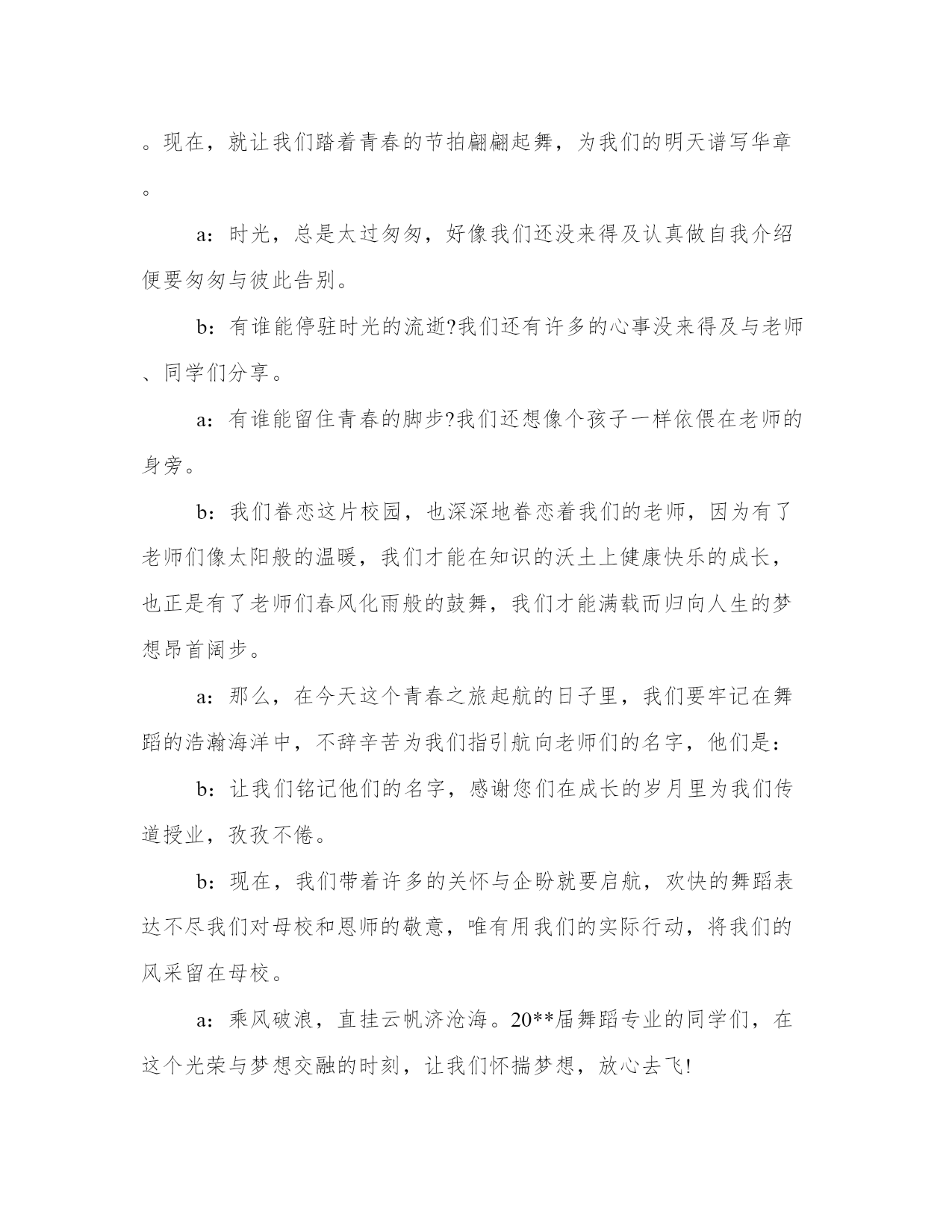 。现在，就让我们踏着青春的节拍翩翩起舞，为我们的明天谱写华章。

a：时光，总是太过匆匆，好像我们还没来得及认真做自我介绍便要匆匆与彼此告别。

b：有谁能停驻时光的流逝?我们还有许多的心事没来得及与老师、同学们分享。

a：有谁能留住青春的脚步?我们还想像个孩子一样依偎在老师的身旁。

b：我们眷恋这片校园，也深深地眷恋着我们的老师，因为有了老师们像太阳般的温暖，我们才能在知识的沃土上健康快乐的成长，也正是有了老师们春风化雨般的鼓舞，我们才能满载而归向人生的梦想昂首阔步。

a：那么，在今天这个青春之旅起航的日子里，我们要牢记在舞蹈的浩瀚海洋中，不辞辛苦为我们指引航向老师们的名字，他们是：

b：让我们铭记他们的名字，感谢您们在成长的岁月里为我们传道授业，孜孜不倦。

b：现在，我们带着许多的关怀与企盼就要启航，欢快的舞蹈表达不尽我们对母校和恩师的敬意，唯有用我们的实际行动，将我们的风采留在母校。

a：乘风破浪，直挂云帆济沧海。20**届舞蹈专业的同学们，在这个光荣与梦想交融的时刻，让我们怀揣梦想，放心去飞!